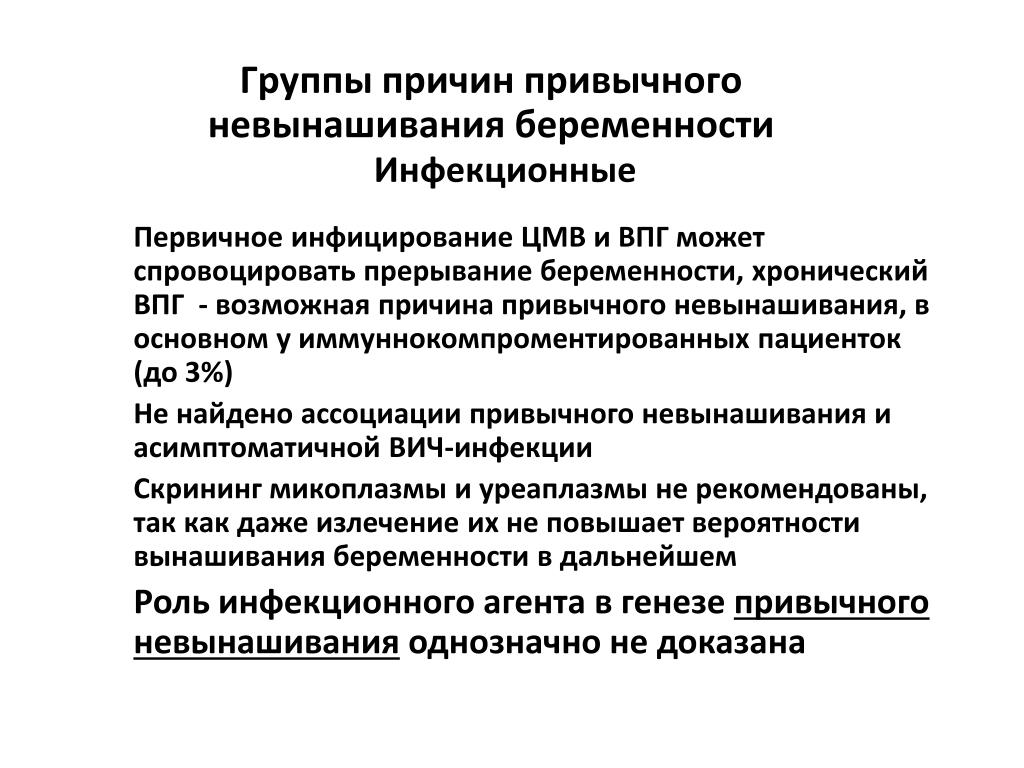 Группы причин привычного невынашивания беременности
Инфекционные

Первичное инфицирование ЦМВ и ВПГ может спровоцировать прерывание беременности, хронический ВПГ - возможная причина привычного невынашивания, в основном у иммуннокомпроментированных пациенток (до 3%)

Не найдено ассоциации привычного невынашивания и асимптоматичной ВИЧ-инфекции

Скрининг микоплазмы и уреаплазмы не рекомендованы, так как даже излечение их не повышает вероятности вынашивания беременности в дальнейшем

Роль инфекционного агента в генезе привычного невынашивания однозначно не доказана